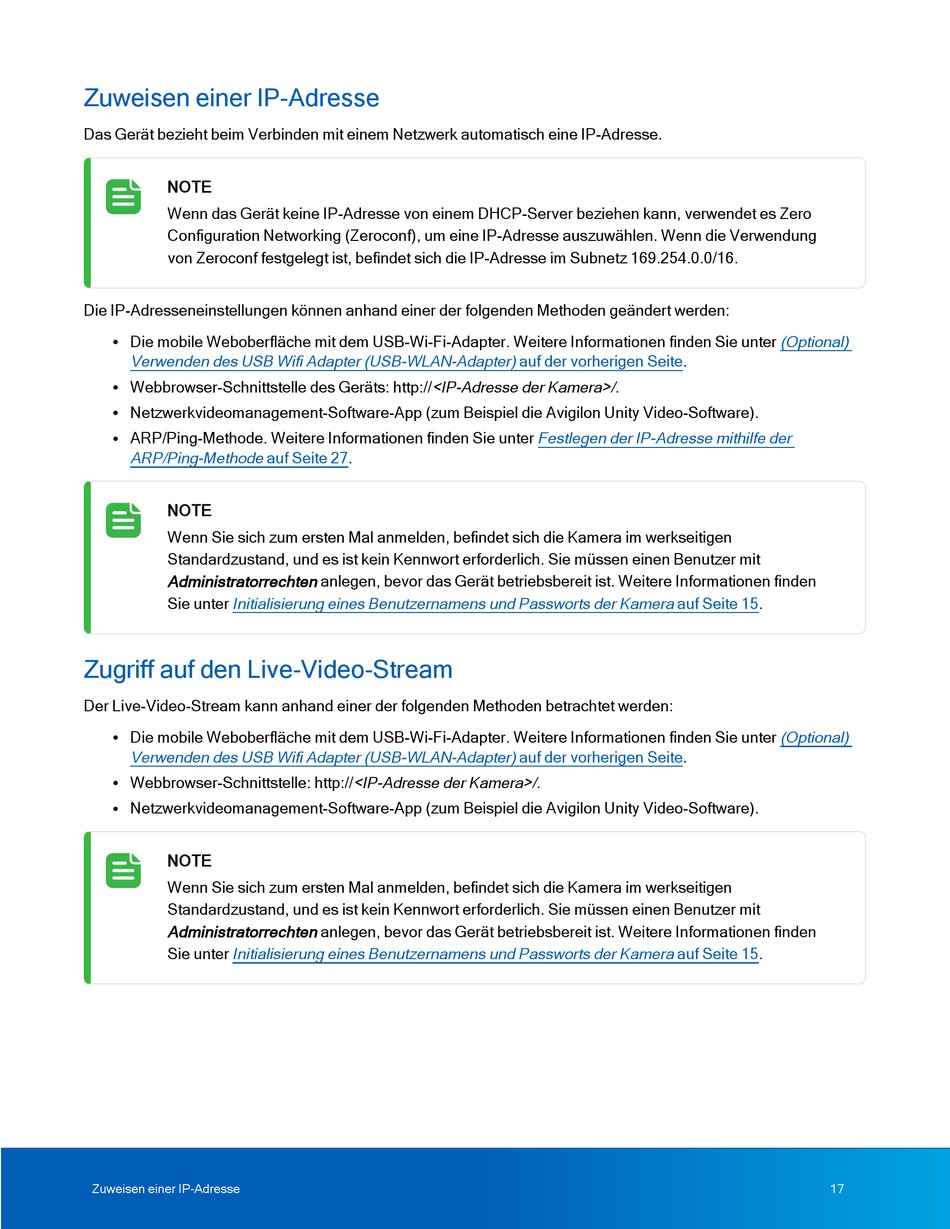 Zuweisen einer IP-Adresse

Das Gerät bezieht beim Verbinden mit einem Netzwerk automatisch eine IP-Adresse.

NOTE

Wenn das Gerät keine IP-Adresse von einem DHCP-Server beziehen kann, verwendet es Zero Configuration Networking (Zeroconf), um eine IP-Adresse auszuwählen. Wenn die Verwendung von Zeroconf festgelegt ist, befindet sich die IP-Adresse im Subnetz 169.254.0.0/16.

Die IP-Adresseneinstellungen können anhand einer der folgenden Methoden geändert werden:

• Die mobile Weboberfläche mit dem USB-Wi-Fi-Adapter. Weitere Informationen finden Sie unter (Optional) Verwenden des USB Wifi Adapter (USB-WLAN-Adapter) auf der vorherigen Seite.
• Webbrowser-Schnittstelle des Geräts: http://<IP-Adresse der Kamera>/.
• Netzwerkvideomanagement-Software-App (zum Beispiel die Avigilon Unity Video-Software).
• ARP/Ping-Methode. Weitere Informationen finden Sie unter Festlegen der IP-Adresse mithilfe der ARP/Ping-Methode auf Seite 27.

NOTE

Wenn Sie sich zum ersten Mal anmelden, befindet sich die Kamera im werkseitigen Standardzustand, und es ist kein Kennwort erforderlich. Sie müssen einen Benutzer mit Administratorrechten anlegen, bevor das Gerät betriebsbereit ist. Weitere Informationen finden Sie unter Initialisierung eines Benutzernamens und Passworts der Kamera auf Seite 15.

Zugriff auf den Live-Video-Stream

Der Live-Video-Stream kann anhand einer der folgenden Methoden betrachtet werden:

• Die mobile Weboberfläche mit dem USB-Wi-Fi-Adapter. Weitere Informationen finden Sie unter (Optional) Verwenden des USB Wifi Adapter (USB-WLAN-Adapter) auf der vorherigen Seite.
• Webbrowser-Schnittstelle: http://<IP-Adresse der Kamera>/.
• Netzwerkvideomanagement-Software-App (zum Beispiel die Avigilon Unity Video-Software).

NOTE

Wenn Sie sich zum ersten Mal anmelden, befindet sich die Kamera im werkseitigen Standardzustand, und es ist kein Kennwort erforderlich. Sie müssen einen Benutzer mit Administratorrechten anlegen, bevor das Gerät betriebsbereit ist. Weitere Informationen finden Sie unter Initialisierung eines Benutzernamens und Passworts der Kamera auf Seite 15.

Zuweisen einer IP-Adresse 17